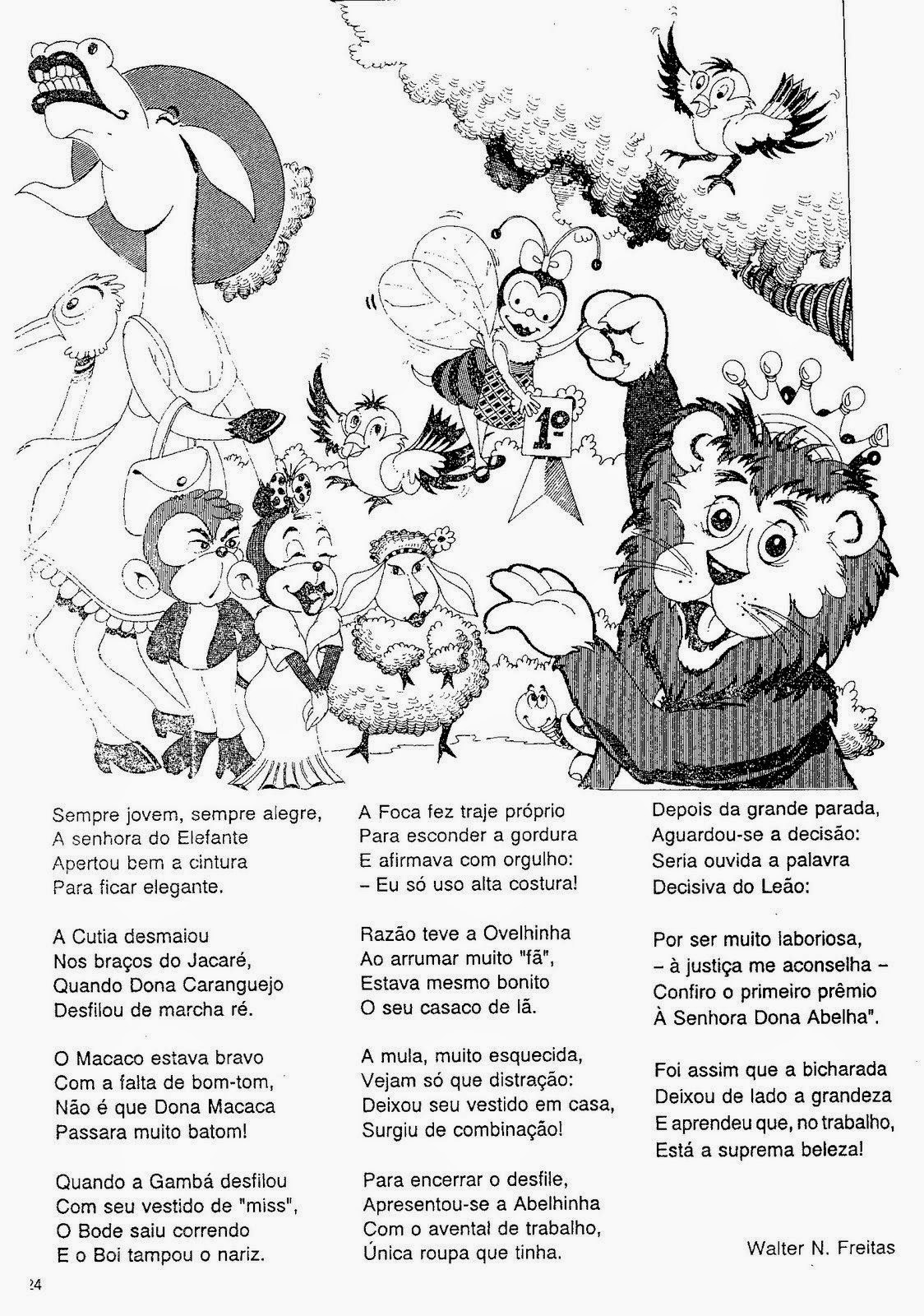 1º

Sempre jovem, sempre alegre,
A senhora do Elefante
Apertou bem a cintura
Para ficar elegante.

A Cutia desmaiou
Nos braços do Jacaré,
Quando Dona Caranguejo
Desfilou de marcha ré.

O Macaco estava bravo
Com a falta de bom-tom,
Não é que Dona Macaca
Passara muito batom!

Quando a Gambá desfilou
Com seu vestido de "miss",
O Bode saiu correndo
E o Boi tampou o nariz.

A Foca fez traje próprio
Para esconder a gordura
E afirmava com orgulho:
– Eu só uso alta costura!

Razão teve a Ovelhinha
Ao arrumar muito "fã",
Estava mesmo bonito
O seu casaco de lã.

A mula, muito esquecida,
Vejam só que distração:
Deixou seu vestido em casa,
Surgiu de combinação!

Para encerrar o desfile,
Apresentou-se a Abelhinha
Com o avental de trabalho,
Única roupa que tinha.

Depois da grande parada,
Aguardou-se a decisão:
Seria ouvida a palavra
Decisiva do Leão:

Por ser muito laboriosa,
– à justiça me aconselha –
Confiro o primeiro prêmio
À Senhora Dona Abelha".

Foi assim que a bicharada
Deixou de lado a grandeza
E aprendeu que, no trabalho,
Está a suprema beleza!

Walter N. Freitas

24